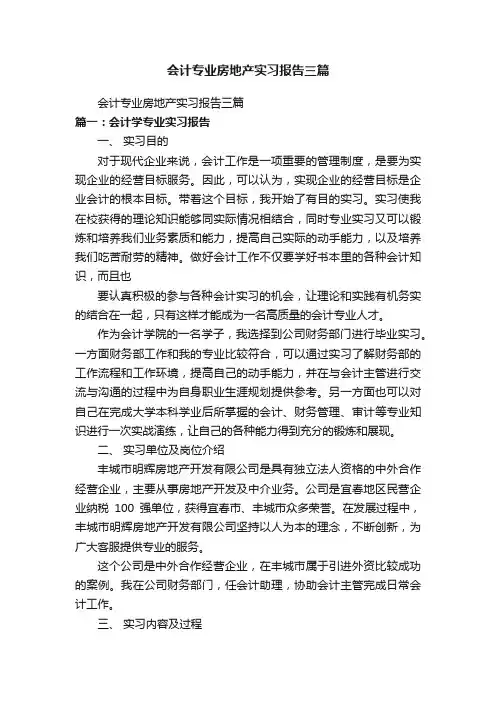 会计专业房地产实习报告三篇

会计专业房地产实习报告三篇

篇一：会计学专业实习报告

一、 实习目的

对于现代企业来说，会计工作是一项重要的管理制度，是要为实现企业的经营目标服务。因此，可以认为，实现企业的经营目标是企业会计的根本目标。带着这个目标，我开始了有目的实习。实习使我在校获得的理论知识能够同实际情况相结合，同时专业实习又可以锻炼和培养我们业务素质和能力，提高自己实际的动手能力，以及培养我们吃苦耐劳的精神。做好会计工作不仅要学好书本里的各种会计知识，而且也

要认真积极的参与各种会计实习的机会，让理论和实践有机务实的结合在一起，只有这样才能成为一名高质量的会计专业人才。

作为会计学院的一名学子，我选择到公司财务部门进行毕业实习。一方面财务部工作和我的专业比较符合，可以通过实习了解财务部的工作流程和工作环境，提高自己的动手能力，并在与会计主管进行交流与沟通的过程中为自身职业生涯规划提供参考。另一方面也可以对自己在完成大学本科学业后所掌握的会计、财务管理、审计等专业知识进行一次实战演练，让自己的各种能力得到充分的锻炼和展现。

二、 实习单位及岗位介绍

丰城市明辉房地产开发有限公司是具有独立法人资格的中外合作经营企业，主要从事房地产开发及中介业务。公司是宜春地区民营企业纳税 100 强单位，获得宜春市、丰城市众多荣誉。在发展过程中，丰城市明辉房地产开发有限公司坚持以人为本的理念，不断创新，为广大客服提供专业的服务。

这个公司是中外合作经营企业，在丰城市属于引进外资比较成功的案例。我在公司财务部门，任会计助理，协助会计主管完成日常会计工作。

三、 实习内容及过程